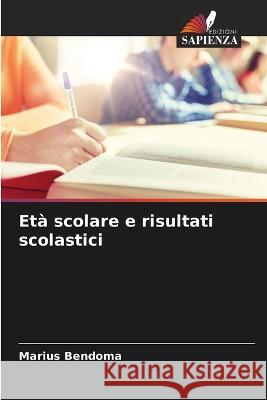 EDIZIONI
SAPIENZA

Età scolare e risultati scolastici

Marius Bendoma

Kraina Książek